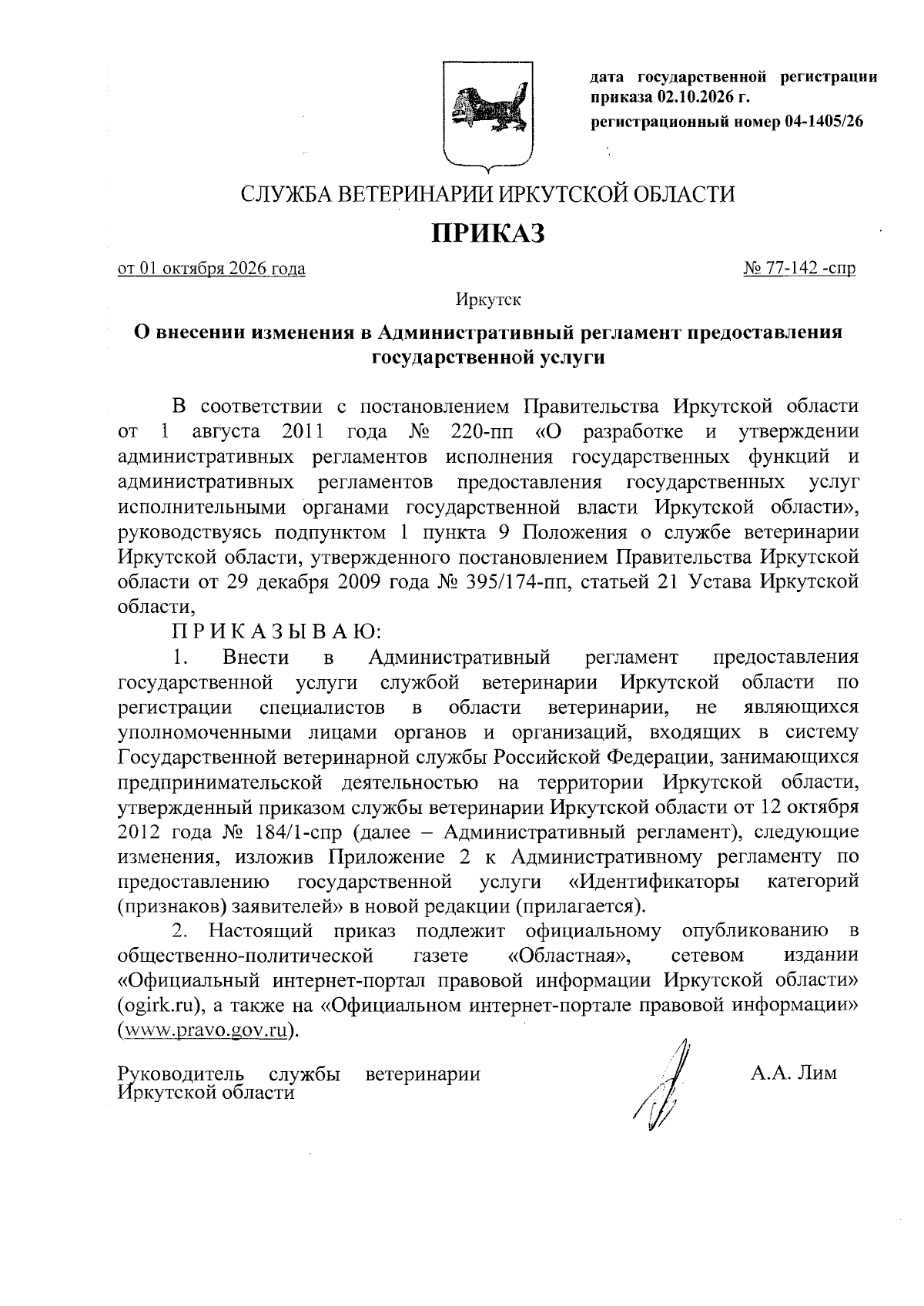 дата государственной регистрации приказа 02.10.2026 г.

регистрационный номер 04-1405/26

СЛУЖБА ВЕТЕРИНАРИИ ИРКУТСКОЙ ОБЛАСТИ

ПРИКАЗ

от 01 октября 2026 года

№ 77-142 -спр

Иркутск

О внесении изменения в Административный регламент предоставления государственной услуги

В соответствии с постановлением Правительства Иркутской области от 1 августа 2011 года № 220-пп «О разработке и утверждении административных регламентов исполнения государственных функций и административных регламентов предоставления государственных услуг исполнительными органами государственной власти Иркутской области», руководствуясь подпунктом 1 пункта 9 Положения о службе ветеринарии Иркутской области, утвержденного постановлением Правительства Иркутской области от 29 декабря 2009 года № 395/174-пп, статьей 21 Устава Иркутской области,

П Р И К А З Ы В А Ю:

1. Внести в Административный регламент предоставления государственной услуги службой ветеринарии Иркутской области по регистрации специалистов в области ветеринарии, не являющихся уполномоченными лицами органов и организаций, входящих в систему Государственной ветеринарной службы Российской Федерации, занимающихся предпринимательской деятельностью на территории Иркутской области, утвержденный приказом службы ветеринарии Иркутской области от 12 октября 2012 года № 184/1-спр (далее – Административный регламент), следующие изменения, изложив Приложение 2 к Административному регламенту по предоставлению государственной услуги «Идентификаторы категорий (признаков) заявителей» в новой редакции (прилагается).

2. Настоящий приказ подлежит официальному опубликованию в общественно-политической газете «Областная», сетевом издании «Официальный интернет-портал правовой информации Иркутской области» (ogirk.ru), а также на «Официальном интернет-портале правовой информации» (www.pravo.gov.ru).

Руководитель службы ветеринарии
Иркутской области

А.А. Лим